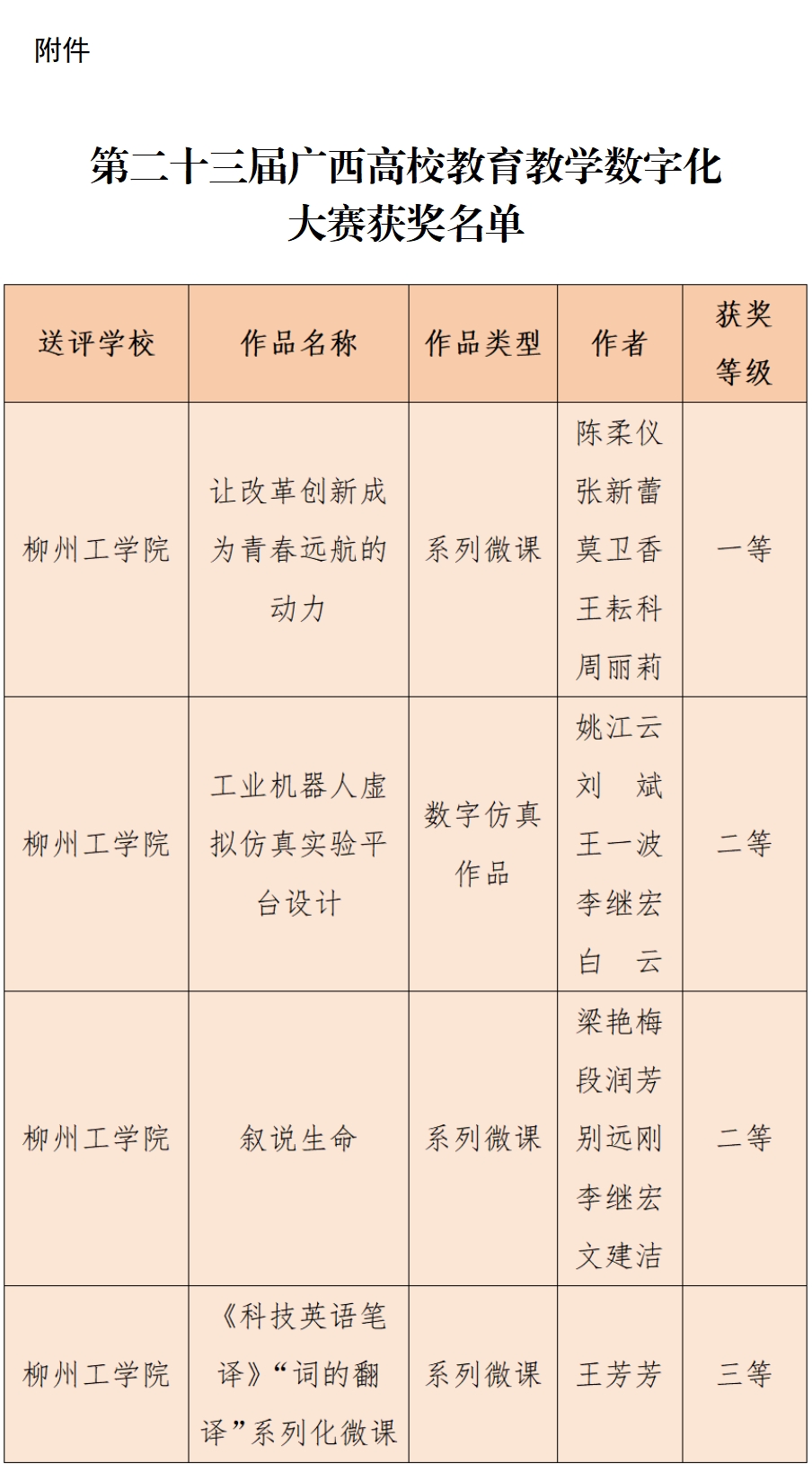 附件

第二十三届广西高校教育教学数字化大赛获奖名单

| 送评学校 | 作品名称 | 作品类型 | 作者 | 获奖等级 |
|---|---|---|---|---|
| 柳州工学院 | 让改革创新成为青春远航的动力 | 系列微课 | 陈柔仪 张新蕾 莫卫香 王耘科 周丽莉 | 一等 |
| 柳州工学院 | 工业机器人虚拟仿真实验平台设计 | 数字仿真作品 | 姚江云 刘　斌 王一波 李继宏 白　云 | 二等 |
| 柳州工学院 | 叙说生命 | 系列微课 | 梁艳梅 段润芳 别远刚 李继宏 文建洁 | 二等 |
| 柳州工学院 | 《科技英语笔译》“词的翻译”系列化微课 | 系列微课 | 王芳芳 | 三等 |